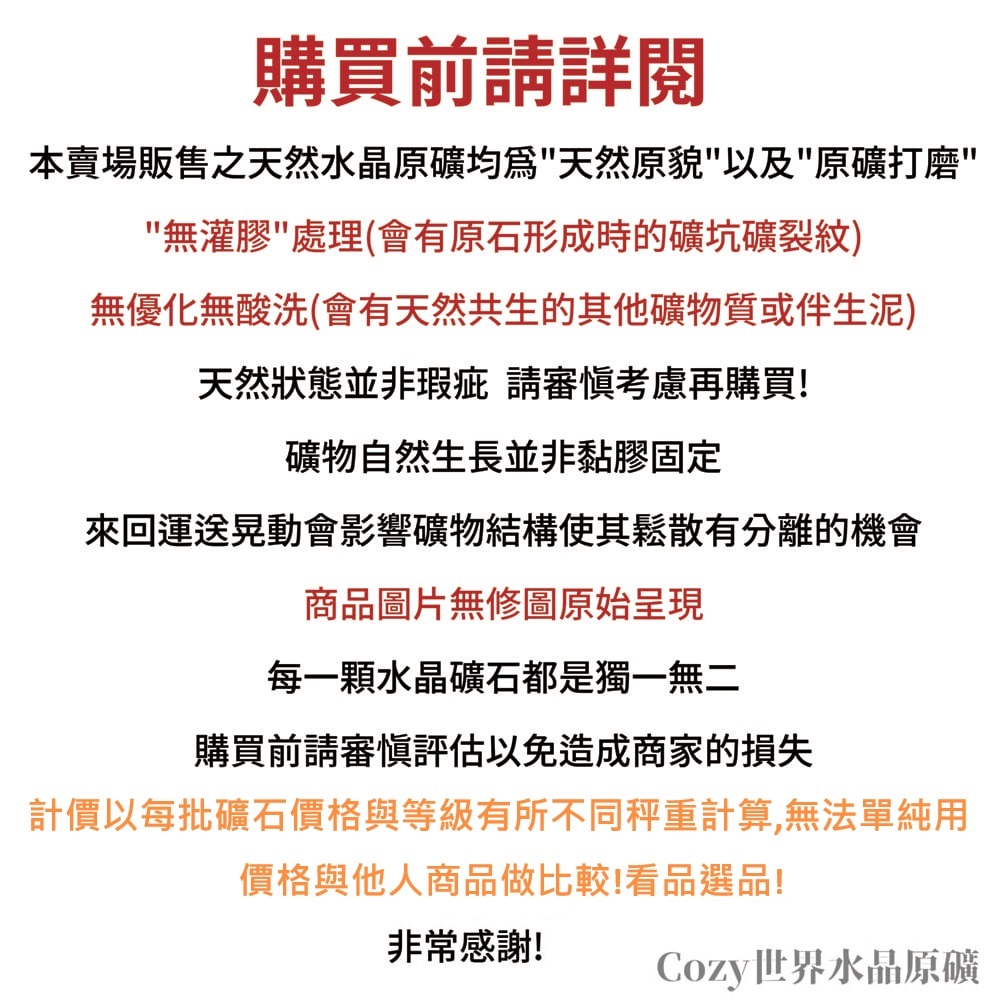 購買前請詳閱

本賣場販售之天然水晶原礦均爲"天然原貌"以及"原礦打磨"

"無灌膠"處理(會有原石形成時的礦坑礦裂紋)

無優化無酸洗(會有天然共生的其他礦物質或伴生泥)

天然狀態並非瑕疵 請審慎考慮再購買!

礦物自然生長並非黏膠固定

來回運送晃動會影響礦物結構使其鬆散有分離的機會

商品圖片無修圖原始呈現

每一顆水晶礦石都是獨一無二

購買前請審慎評估以免造成商家的損失

計價以每批礦石價格與等級有所不同秤重計算,無法單純用價格與他人商品做比較!看品選品!

非常感謝!

Cozy世界水晶原礦